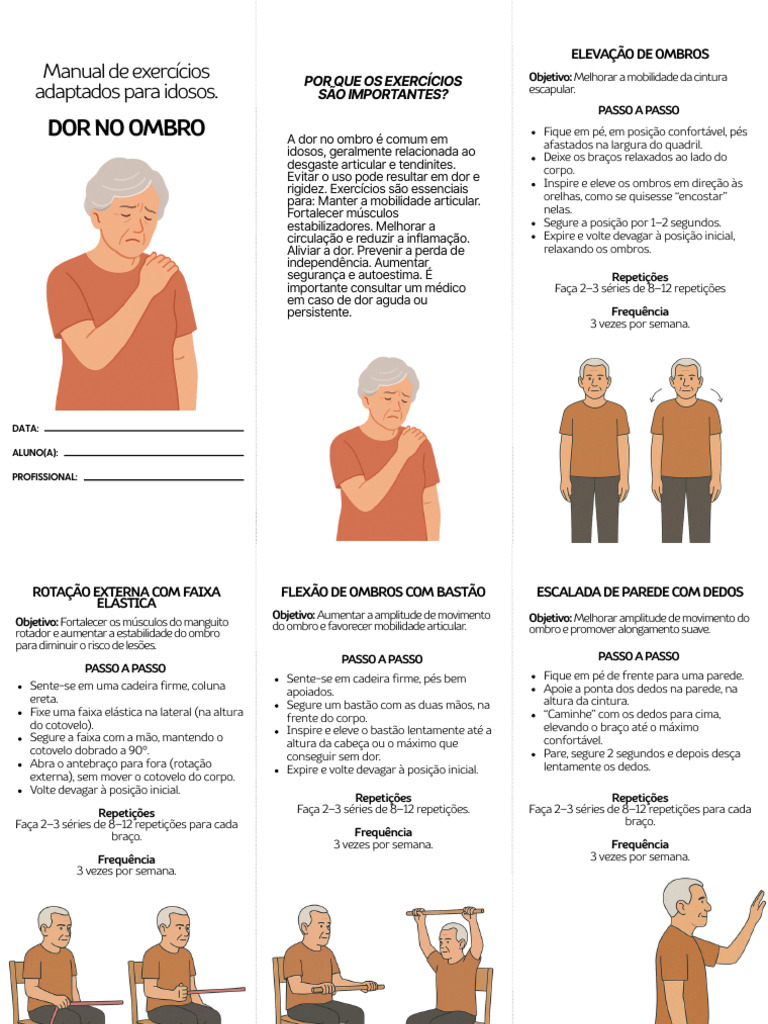 Manual de exercícios adaptados para idosos.

DOR NO OMBRO

DATA:

ALUNO(A):

PROFISSIONAL:

POR QUE OS EXERCÍCIOS SÃO IMPORTANTES?

A dor no ombro é comum em idosos, geralmente relacionada ao desgaste articular e tendinites. Evitar o uso pode resultar em dor e rigidez. Exercícios são essenciais para: Manter a mobilidade articular. Fortalecer músculos estabilizadores. Melhorar a circulação e reduzir a inflamação. Aliviar a dor. Prevenir a perda de independência. Aumentar segurança e autoestima. É importante consultar um médico em caso de dor aguda ou persistente.

ELEVAÇÃO DE OMBROS

Objetivo: Melhorar a mobilidade da cintura escapular.

PASSO A PASSO

- Fique em pé, em posição confortável, pés afastados na largura do quadril.
- Deixe os braços relaxados ao lado do corpo.
- Inspire e eleve os ombros em direção às orelhas, como se quisesse "encostar" nelas.
- Segure a posição por 1–2 segundos.
- Expire e volte devagar à posição inicial, relaxando os ombros.

Repetições
Faça 2–3 séries de 8–12 repetições

Frequência
3 vezes por semana.

ROTAÇÃO EXTERNA COM FAIXA ELÁSTICA

Objetivo: Fortalecer os músculos do manguito rotador e aumentar a estabilidade do ombro para diminuir o risco de lesões.

PASSO A PASSO

- Sente-se em uma cadeira firme, coluna ereta.
- Fixe uma faixa elástica na lateral (na altura do cotovelo).
- Segure a faixa com a mão, mantendo o cotovelo dobrado a 90°.
- Abra o antebraço para fora (rotação externa), sem mover o cotovelo do corpo.
- Volte devagar à posição inicial.

Repetições
Faça 2–3 séries de 8–12 repetições para cada braço.

Frequência
3 vezes por semana.

FLEXÃO DE OMBROS COM BASTÃO

Objetivo: Aumentar a amplitude de movimento do ombro e favorecer mobilidade articular.

PASSO A PASSO

- Sente-se em cadeira firme, pés bem apoiados.
- Segure um bastão com as duas mãos, na frente do corpo.
- Inspire e eleve o bastão lentamente até a altura da cabeça ou o máximo que conseguir sem dor.
- Expire e volte devagar à posição inicial.

Repetições
Faça 2–3 séries de 8–12 repetições.

Frequência
3 vezes por semana.

ESCALADA DE PAREDE COM DEDOS

Objetivo: Melhorar amplitude de movimento do ombro e promover alongamento suave.

PASSO A PASSO

- Fique em pé de frente para uma parede.
- Apoie a ponta dos dedos na parede, na altura da cintura.
- "Caminhe" com os dedos para cima, elevando o braço até o máximo confortável.
- Pare, segure 2 segundos e depois desça lentamente os dedos.

Repetições
Faça 2–3 séries de 8–12 repetições para cada braço.

Frequência
3 vezes por semana.